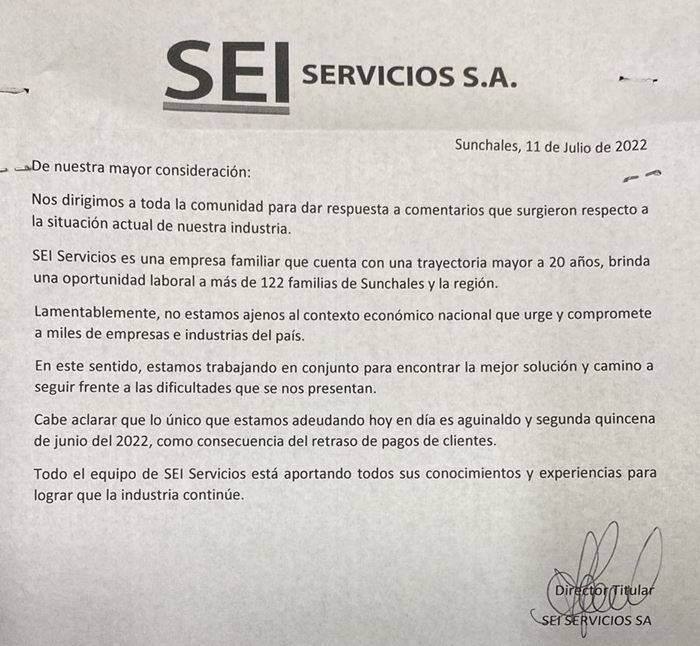 SEI SERVICIOS S.A.

Sunchales, 11 de Julio de 2022

De nuestra mayor consideración:

Nos dirigimos a toda la comunidad para dar respuesta a comentarios que surgieron respecto a la situación actual de nuestra industria.

SEI Servicios es una empresa familiar que cuenta con una trayectoria mayor a 20 años, brinda una oportunidad laboral a más de 122 familias de Sunchales y la región.

Lamentablemente, no estamos ajenos al contexto económico nacional que urge y compromete a miles de empresas e industrias del país.

En este sentido, estamos trabajando en conjunto para encontrar la mejor solución y camino a seguir frente a las dificultades que se nos presentan.

Cabe aclarar que lo único que estamos adeudando hoy en día es aguinaldo y segunda quincena de junio del 2022, como consecuencia del retraso de pagos de clientes.

Todo el equipo de SEI Servicios está aportando todos sus conocimientos y experiencias para lograr que la industria continúe.

Director Titular
SEI SERVICIOS SA